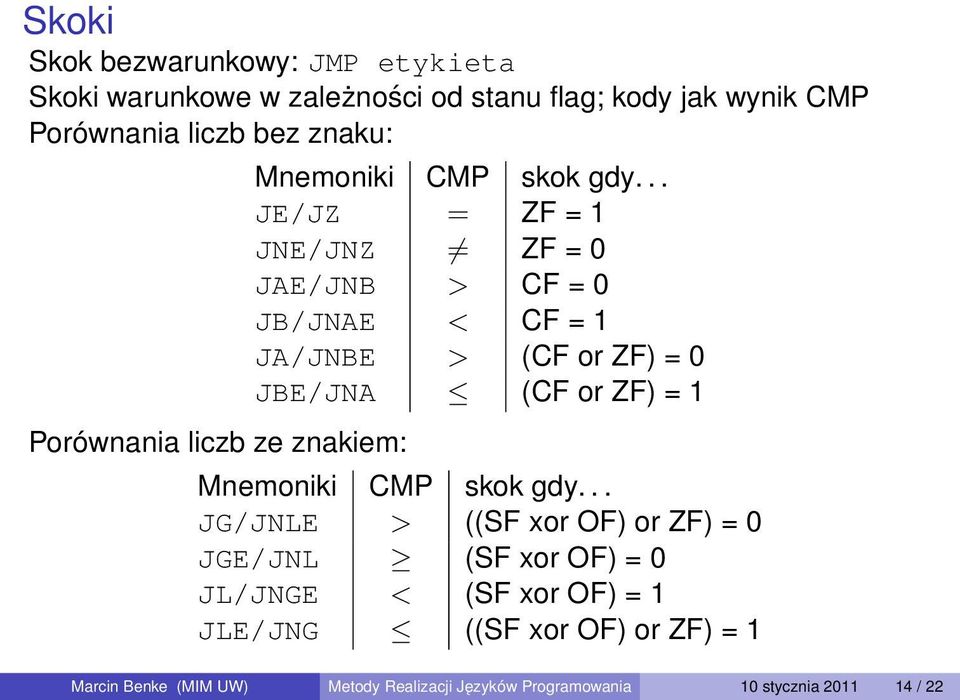 Skoki

Skok bezwarunkowy: JMP etykieta

Skoki warunkowe w zależności od stanu flag; kody jak wynik CMP

Porównania liczb bez znaku:

| Mnemoniki | CMP | skok gdy... |
|---|---|---|
| JE/JZ | $=$ | ZF = 1 |
| JNE/JNZ | $\neq$ | ZF = 0 |
| JAE/JNB | $>$ | CF = 0 |
| JB/JNAE | $<$ | CF = 1 |
| JA/JNBE | $>$ | (CF or ZF) = 0 |
| JBE/JNA | $\leq$ | (CF or ZF) = 1 |

Porównania liczb ze znakiem:

| Mnemoniki | CMP | skok gdy... |
|---|---|---|
| JG/JNLE | $>$ | ((SF xor OF) or ZF) = 0 |
| JGE/JNL | $\geq$ | (SF xor OF) = 0 |
| JL/JNGE | $<$ | (SF xor OF) = 1 |
| JLE/JNG | $\leq$ | ((SF xor OF) or ZF) = 1 |

Marcin Benke (MIM UW) Metody Realizacji Języków Programowania 10 stycznia 2011 14 / 22